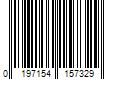 0 197154 157329